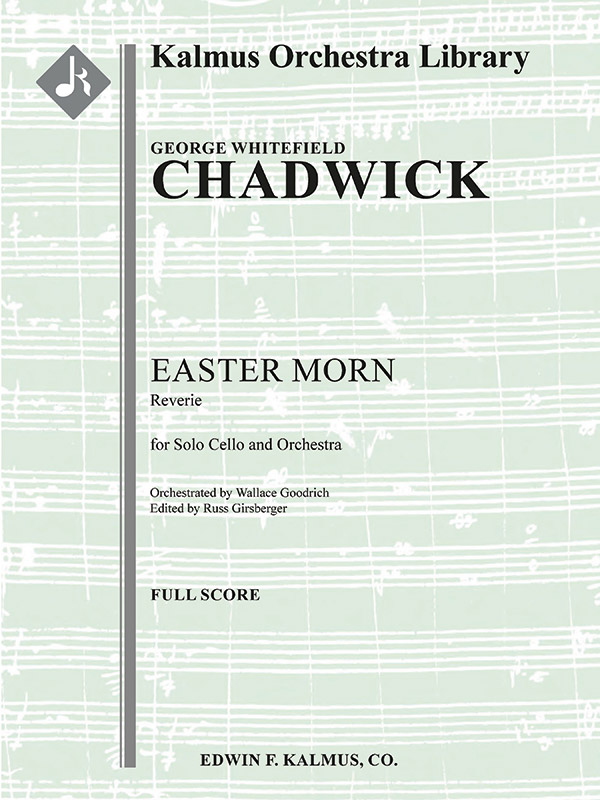 Kalmus Orchestra Library

GEORGE WHITEFIELD
CHADWICK

EASTER MORN
Reverie

for Solo Cello and Orchestra

Orchestrated by Wallace Goodrich
Edited by Russ Girsberger

FULL SCORE

EDWIN F. KALMUS, CO.